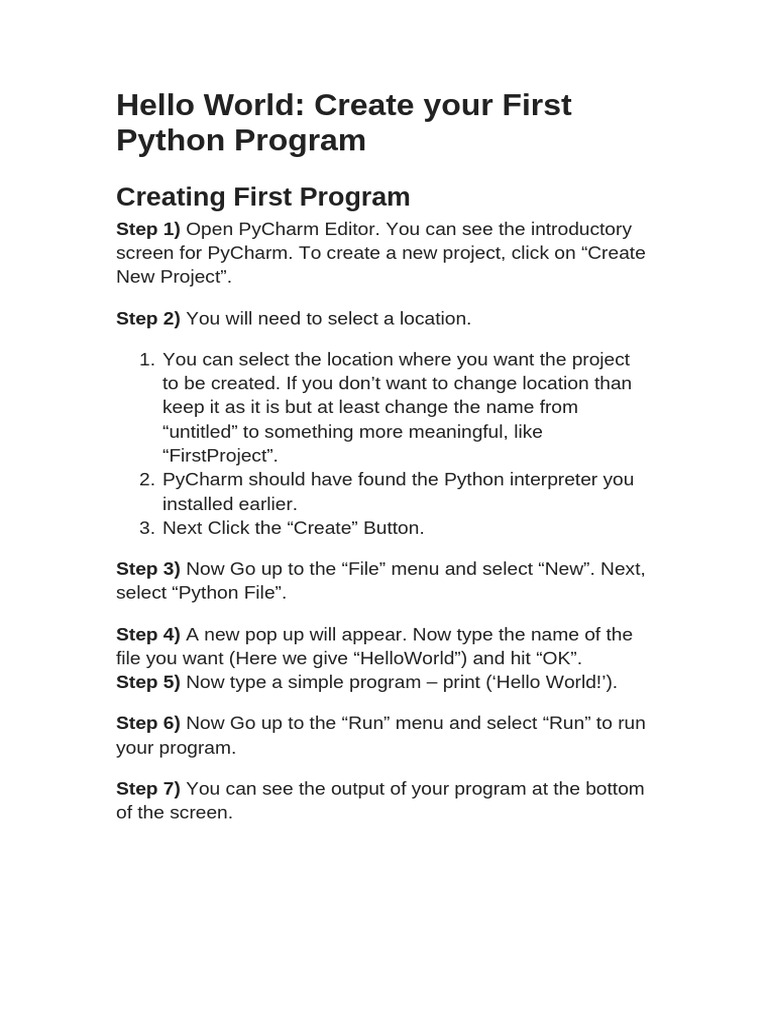 Hello World: Create your First Python Program

Creating First Program

Step 1) Open PyCharm Editor. You can see the introductory screen for PyCharm. To create a new project, click on “Create New Project”.

Step 2) You will need to select a location.

1. You can select the location where you want the project to be created. If you don’t want to change location than keep it as it is but at least change the name from “untitled” to something more meaningful, like “FirstProject”.
2. PyCharm should have found the Python interpreter you installed earlier.
3. Next Click the “Create” Button.

Step 3) Now Go up to the “File” menu and select “New”. Next, select “Python File”.

Step 4) A new pop up will appear. Now type the name of the file you want (Here we give “HelloWorld”) and hit “OK”.
Step 5) Now type a simple program – print (‘Hello World!’).

Step 6) Now Go up to the “Run” menu and select “Run” to run your program.

Step 7) You can see the output of your program at the bottom of the screen.